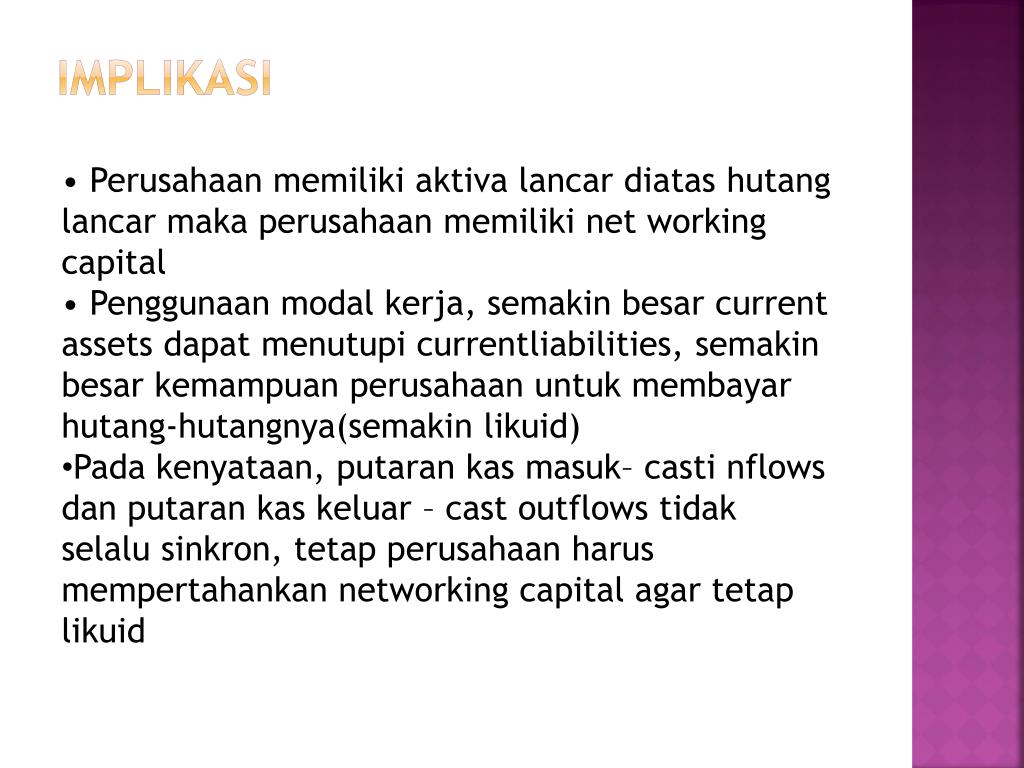 IMPLIKASI

• Perusahaan memiliki aktiva lancar diatas hutang lancar maka perusahaan memiliki net working capital
• Penggunaan modal kerja, semakin besar current assets dapat menutupi currentliabilities, semakin besar kemampuan perusahaan untuk membayar hutang-hutangnya(semakin likuid)
•Pada kenyataan, putaran kas masuk– casti nflows dan putaran kas keluar – cast outflows tidak selalu sinkron, tetap perusahaan harus mempertahankan networking capital agar tetap likuid